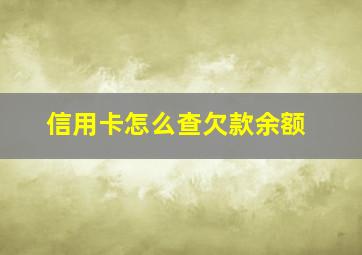 信用卡怎么查欠款余额